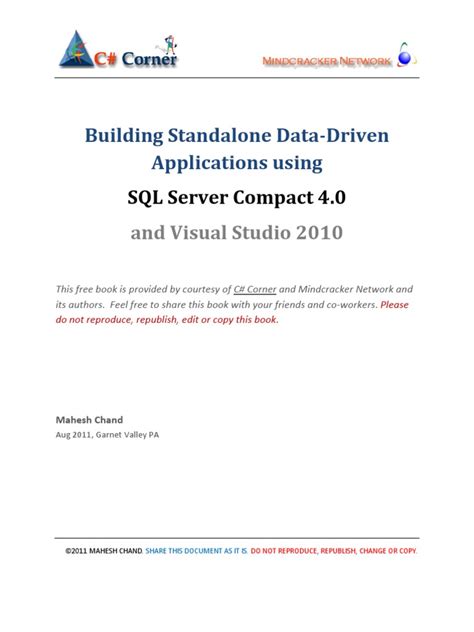 C# Corner

MINDCRACKER NETWORK

Building Standalone Data-Driven Applications using

SQL Server Compact 4.0

and Visual Studio 2010

This free book is provided by courtesy of C# Corner and Mindcracker Network and its authors. Feel free to share this book with your friends and co-workers. Please do not reproduce, republish, edit or copy this book.

Mahesh Chand
Aug 2011, Garnet Valley PA

©2011 MAHESH CHAND. SHARE THIS DOCUMENT AS IT IS. DO NOT REPRODUCE, REPUBLISH, CHANGE OR COPY.